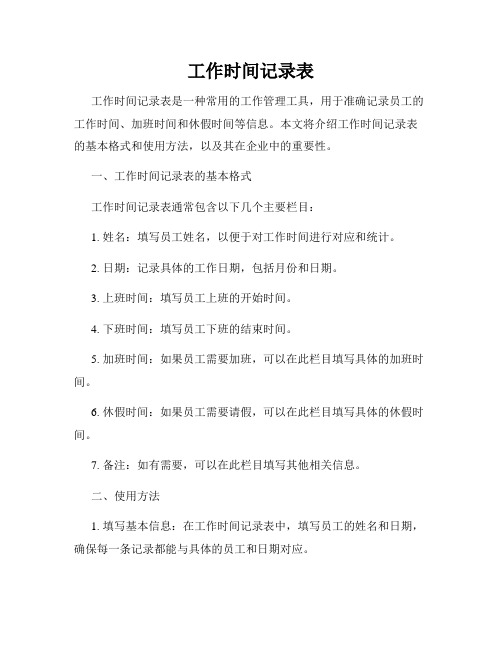 工作时间记录表

工作时间记录表是一种常用的工作管理工具，用于准确记录员工的工作时间、加班时间和休假时间等信息。本文将介绍工作时间记录表的基本格式和使用方法，以及其在企业中的重要性。

一、工作时间记录表的基本格式

工作时间记录表通常包含以下几个主要栏目：

1. 姓名：填写员工姓名，以便于对工作时间进行对应和统计。

2. 日期：记录具体的工作日期，包括月份和日期。

3. 上班时间：填写员工上班的开始时间。

4. 下班时间：填写员工下班的结束时间。

5. 加班时间：如果员工需要加班，可以在此栏目填写具体的加班时间。

6. 休假时间：如果员工需要请假，可以在此栏目填写具体的休假时间。

7. 备注：如有需要，可以在此栏目填写其他相关信息。

二、使用方法

1. 填写基本信息：在工作时间记录表中，填写员工的姓名和日期，确保每一条记录都能与具体的员工和日期对应。